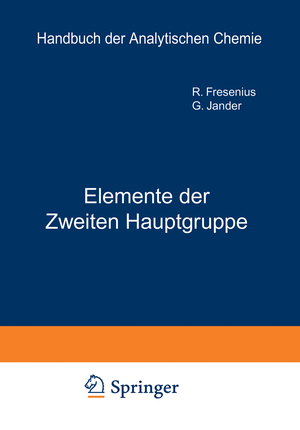 Handbuch der Analytischen Chemie

R. Fresenius
G. Jander

Elemente der Zweiten Hauptgruppe

Springer